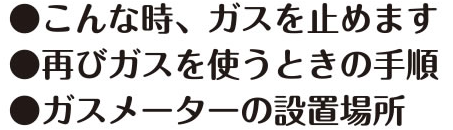 ●こんな時、ガスを止めます
●再びガスを使うときの手順
●ガスメーターの設置場所